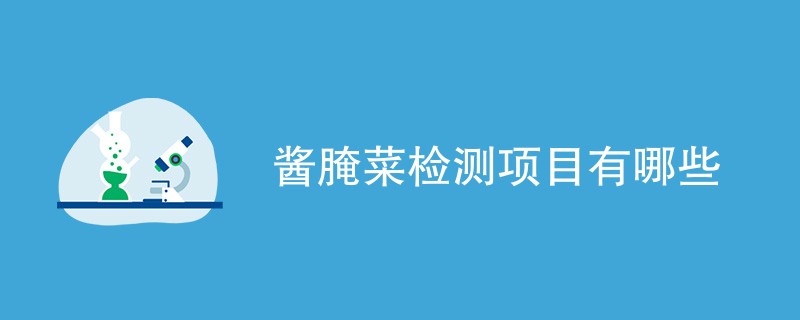 酱腌菜检测项目有哪些